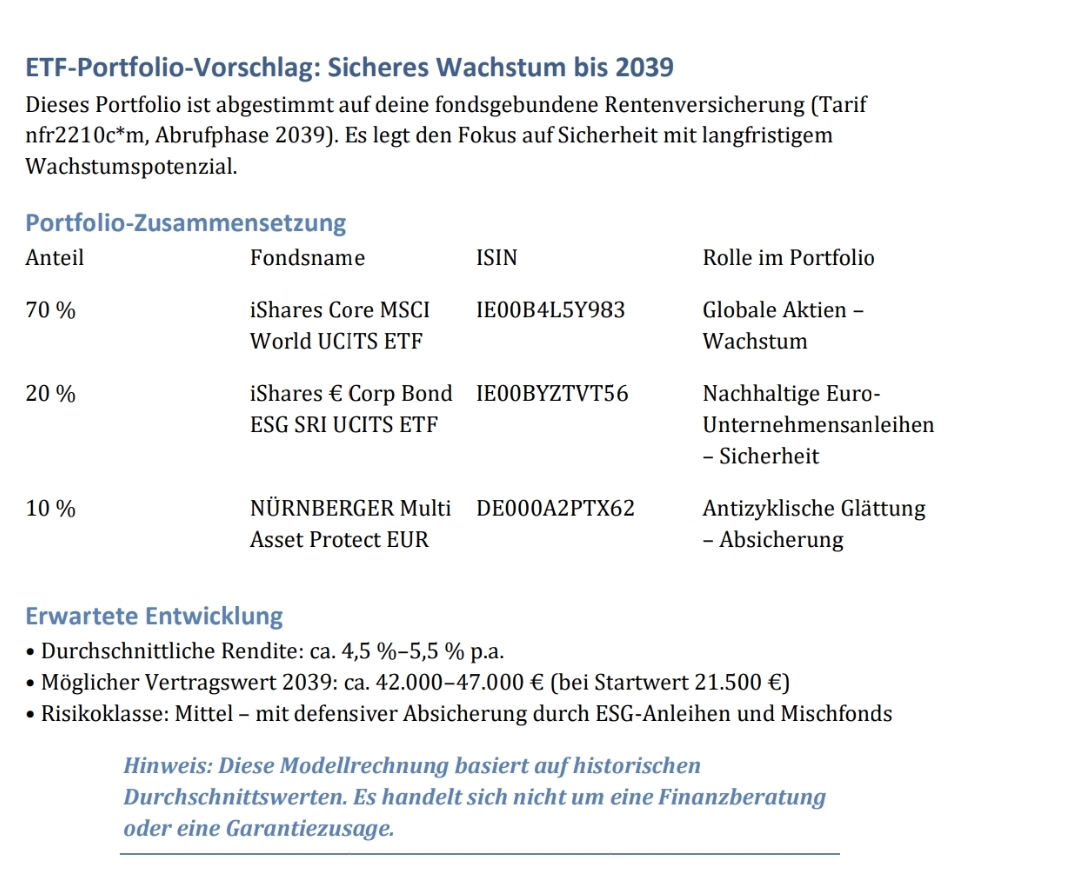 ETF-Portfolio-Vorschlag: Sicheres Wachstum bis 2039

Dieses Portfolio ist abgestimmt auf deine fondsgebundene Rentenversicherung (Tarif nfr2210c*m, Abrufphase 2039). Es legt den Fokus auf Sicherheit mit langfristigem Wachstumspotenzial.

Portfolio-Zusammensetzung

| Anteil | Fondsname | ISIN | Rolle im Portfolio |
|---|---|---|---|
| 70 % | iShares Core MSCI World UCITS ETF | IE00B4L5Y983 | Globale Aktien – Wachstum |
| 20 % | iShares € Corp Bond ESG SRI UCITS ETF | IE00BYZTVT56 | Nachhaltige Euro-Unternehmensanleihen – Sicherheit |
| 10 % | NÜRNBERGER Multi Asset Protect EUR | DE000A2PTX62 | Antizyklische Glättung – Absicherung |

Erwartete Entwicklung

• Durchschnittliche Rendite: ca. 4,5 %–5,5 % p.a.
• Möglicher Vertragswert 2039: ca. 42.000–47.000 € (bei Startwert 21.500 €)
• Risikoklasse: Mittel – mit defensiver Absicherung durch ESG-Anleihen und Mischfonds

Hinweis: Diese Modellrechnung basiert auf historischen Durchschnittswerten. Es handelt sich nicht um eine Finanzberatung oder eine Garantiezusage.